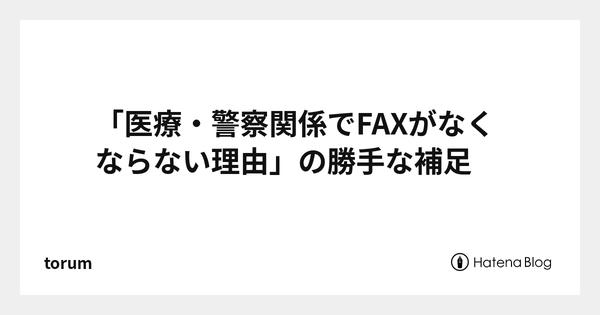 「医療・警察関係でFAXがなくならない理由」の勝手な補足

torum

Hatena Blog